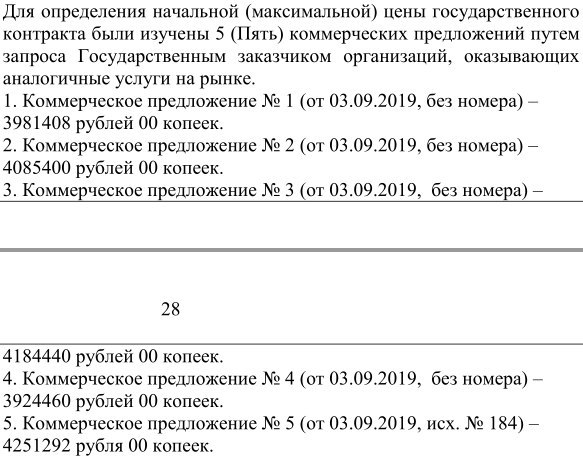 Для определения начальной (максимальной) цены государственного контракта были изучены 5 (Пять) коммерческих предложений путем запроса Государственным заказчиком организаций, оказывающих аналогичные услуги на рынке.
1. Коммерческое предложение № 1 (от 03.09.2019, без номера) – 3981408 рублей 00 копеек.
2. Коммерческое предложение № 2 (от 03.09.2019, без номера) – 4085400 рублей 00 копеек.
3. Коммерческое предложение № 3 (от 03.09.2019, без номера) –

28

4184440 рублей 00 копеек.
4. Коммерческое предложение № 4 (от 03.09.2019, без номера) – 3924460 рублей 00 копеек.
5. Коммерческое предложение № 5 (от 03.09.2019, исх. № 184) – 4251292 рубля 00 копеек.